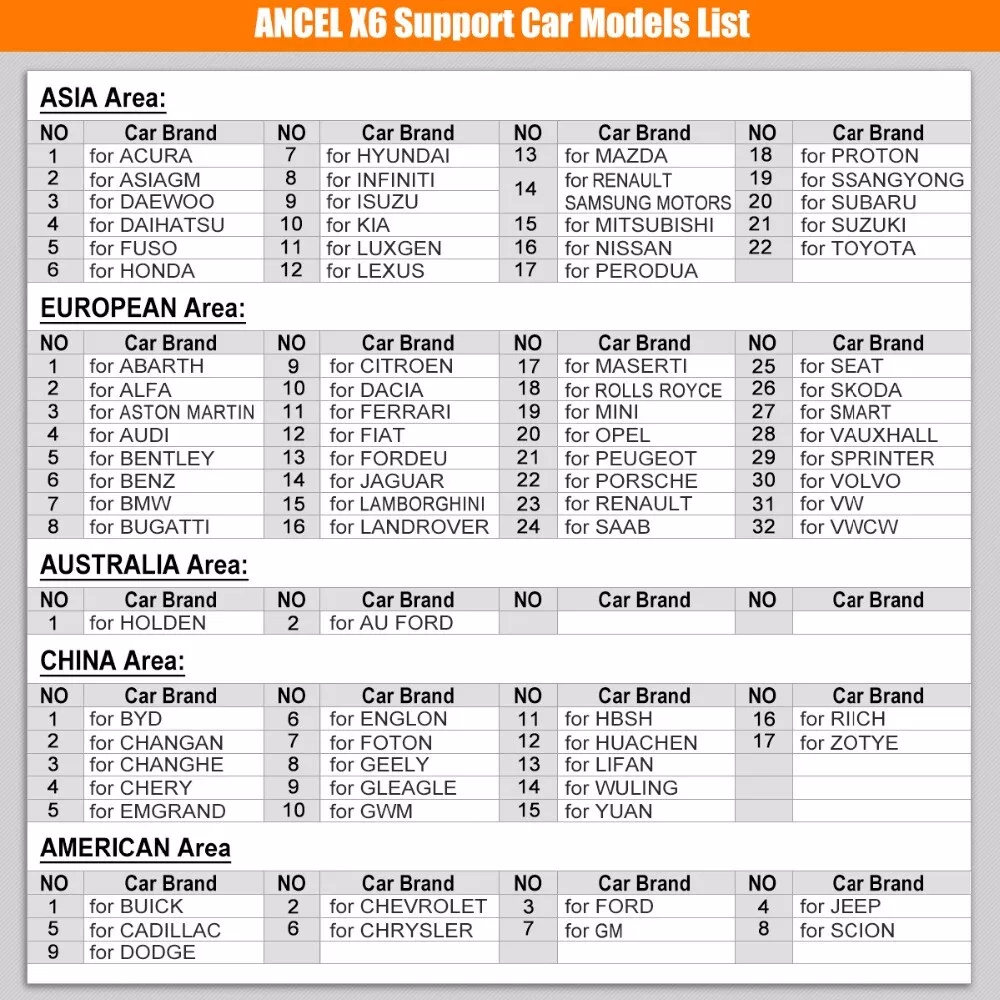 ANCEL X6 Support Car Models List

ASIA Area:

| NO | Car Brand | NO | Car Brand | NO | Car Brand | NO | Car Brand |
|---|---|---|---|---|---|---|---|
| 1 | for ACURA | 7 | for HYUNDAI | 13 | for MAZDA | 18 | for PROTON |
| 2 | for ASIAGM | 8 | for INFINITI | 14 | for RENAULT SAMSUNG MOTORS | 19 | for SSANGYONG |
| 3 | for DAEWOO | 9 | for ISUZU | | | 20 | for SUBARU |
| 4 | for DAIHATSU | 10 | for KIA | 15 | for MITSUBISHI | 21 | for SUZUKI |
| 5 | for FUSO | 11 | for LUXGEN | 16 | for NISSAN | 22 | for TOYOTA |
| 6 | for HONDA | 12 | for LEXUS | 17 | for PERODUA | | |

EUROPEAN Area:

| NO | Car Brand | NO | Car Brand | NO | Car Brand | NO | Car Brand |
|---|---|---|---|---|---|---|---|
| 1 | for ABARTH | 9 | for CITROEN | 17 | for MASERTI | 25 | for SEAT |
| 2 | for ALFA | 10 | for DACIA | 18 | for ROLLS ROYCE | 26 | for SKODA |
| 3 | for ASTON MARTIN | 11 | for FERRARI | 19 | for MINI | 27 | for SMART |
| 4 | for AUDI | 12 | for FIAT | 20 | for OPEL | 28 | for VAUXHALL |
| 5 | for BENTLEY | 13 | for FORDEU | 21 | for PEUGEOT | 29 | for SPRINTER |
| 6 | for BENZ | 14 | for JAGUAR | 22 | for PORSCHE | 30 | for VOLVO |
| 7 | for BMW | 15 | for LAMBORGHINI | 23 | for RENAULT | 31 | for VW |
| 8 | for BUGATTI | 16 | for LANDROVER | 24 | for SAAB | 32 | for VWCW |

AUSTRALIA Area:

| NO | Car Brand | NO | Car Brand | NO | Car Brand | NO | Car Brand |
|---|---|---|---|---|---|---|---|
| 1 | for HOLDEN | 2 | for AU FORD | | | | |

CHINA Area:

| NO | Car Brand | NO | Car Brand | NO | Car Brand | NO | Car Brand |
|---|---|---|---|---|---|---|---|
| 1 | for BYD | 6 | for ENGLON | 11 | for HBSH | 16 | for RIICH |
| 2 | for CHANGAN | 7 | for FOTON | 12 | for HUACHEN | 17 | for ZOTYE |
| 3 | for CHANGHE | 8 | for GEELY | 13 | for LIFAN | | |
| 4 | for CHERY | 9 | for GLEAGLE | 14 | for WULING | | |
| 5 | for EMGRAND | 10 | for GWM | 15 | for YUAN | | |

AMERICAN Area

| NO | Car Brand | NO | Car Brand | NO | Car Brand | NO | Car Brand |
|---|---|---|---|---|---|---|---|
| 1 | for BUICK | 2 | for CHEVROLET | 3 | for FORD | 4 | for JEEP |
| 5 | for CADILLAC | 6 | for CHRYSLER | 7 | for GM | 8 | for SCION |
| 9 | for DODGE | | | | | | |